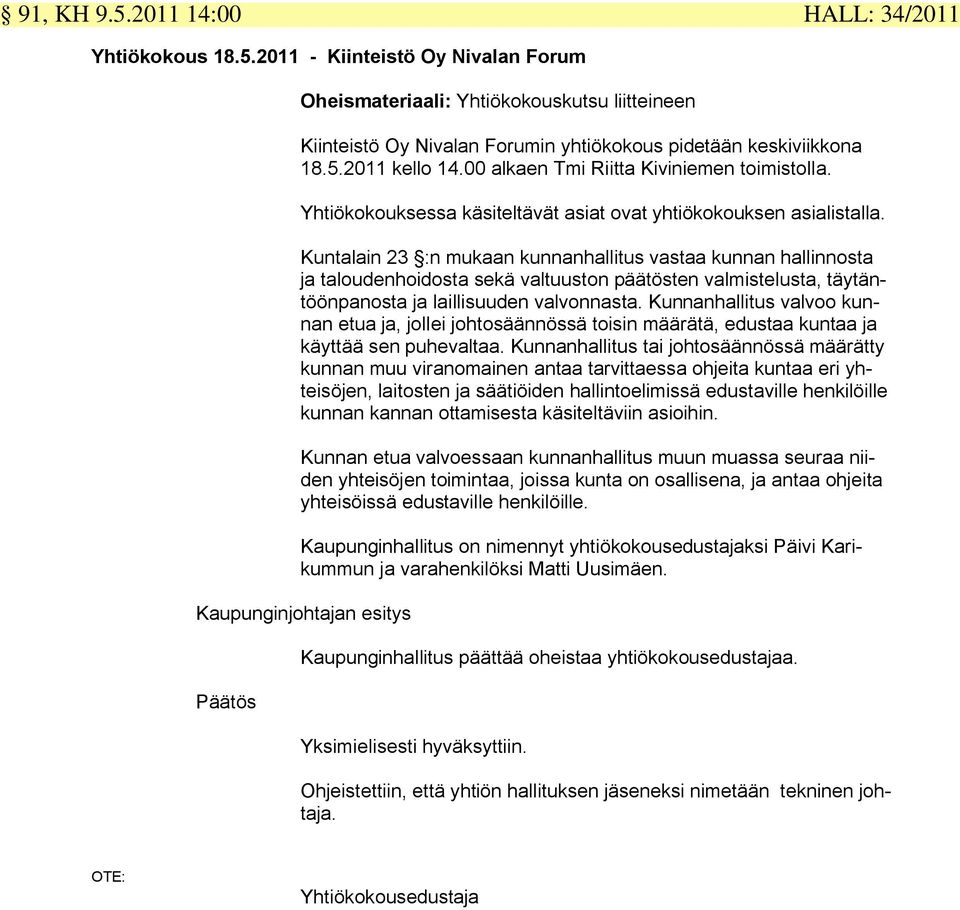 § 91, KH 9.5.2011 14:00 HALL: 34/2011

Yhtiökokous 18.5.2011 - Kiinteistö Oy Nivalan Forum

Oheismateriaali: Yhtiökokouskutsu liitteineen

Kiinteistö Oy Nivalan Forumin yhtiökokous pidetään keskiviikkona 18.5.2011 kello 14.00 alkaen Tmi Riitta Kiviniemen toimistolla.

Yhtiökokouksessa käsiteltävät asiat ovat yhtiökokouksen asialistalla.

Kuntalain 23 §:n mukaan kunnanhallitus vastaa kunnan hallinnosta ja taloudenhoidosta sekä valtuuston päätösten valmistelusta, täytäntöönpanosta ja laillisuuden valvonnasta. Kunnanhallitus valvoo kunnan etua ja, jollei johtosäännössä toisin määrätä, edustaa kuntaa ja käyttää sen puhevaltaa. Kunnanhallitus tai johtosäännössä määrätty kunnan muu viranomainen antaa tarvittaessa ohjeita kuntaa eri yhteisöjen, laitosten ja säätiöiden hallintoelimissä edustaville henkilöille kunnan kannan ottamisesta käsiteltäviin asioihin.

Kunnan etua valvoessaan kunnanhallitus muun muassa seuraa niiden yhteisöjen toimintaa, joissa kunta on osallisena, ja antaa ohjeita yhteisöissä edustaville henkilöille.

Kaupunginhallitus on nimennyt yhtiökokousedustajaksi Päivi Karikummun ja varahenkilöksi Matti Uusimäen.

Kaupunginjohtajan esitys

Kaupunginhallitus päättää oheistaa yhtiökokousedustajaa.

Päätös

Yksimielisesti hyväksyttiin.

Ohjeistettiin, että yhtiön hallituksen jäseneksi nimetään tekninen johtaja.

OTE:

Yhtiökokousedustaja